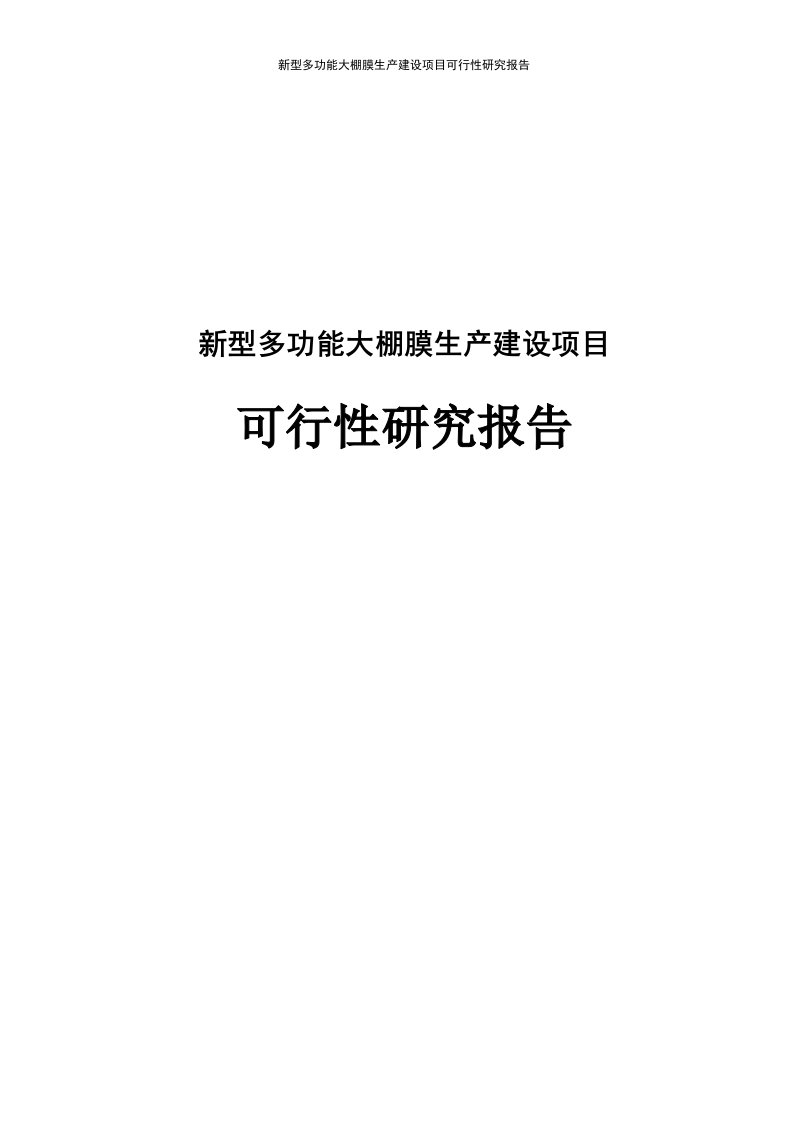 新型多功能大棚膜生产建设项目可行性研究报告

新型多功能大棚膜生产建设项目

可行性研究报告